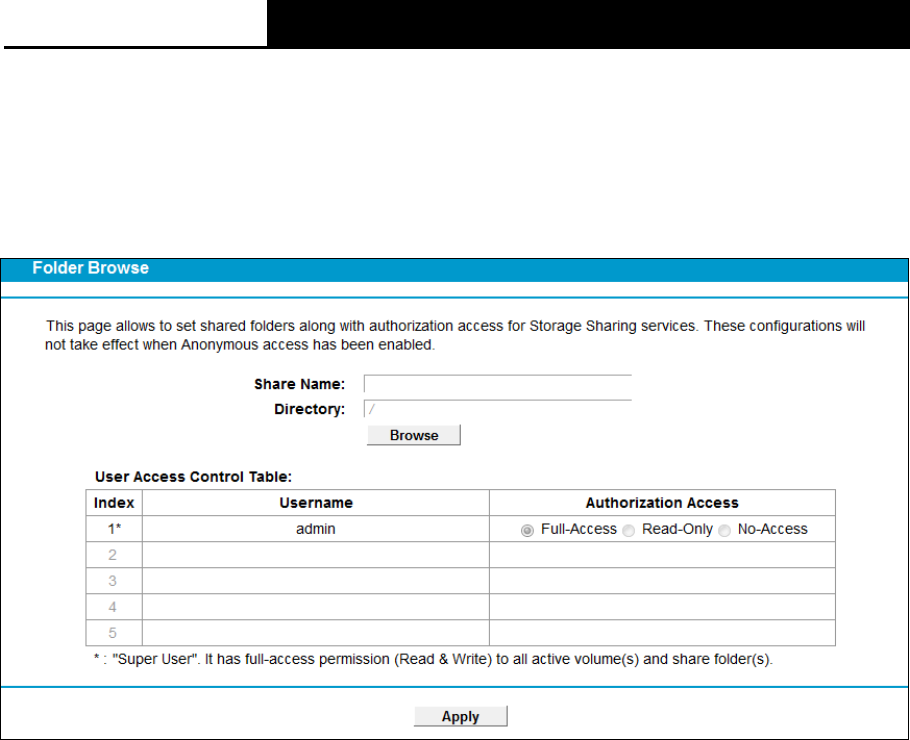 Folder Browse

This page allows to set shared folders along with authorization access for Storage Sharing services. These configurations will not take effect when Anonymous access has been enabled.

Share Name:
Directory: /
Browse

User Access Control Table:

| Index | Username | Authorization Access |
|---|---|---|
| 1* | admin | Full-Access Read-Only No-Access |
| 2 | | |
| 3 | | |
| 4 | | |
| 5 | | |

* : "Super User". It has full-access permission (Read & Write) to all active volume(s) and share folder(s).

Apply